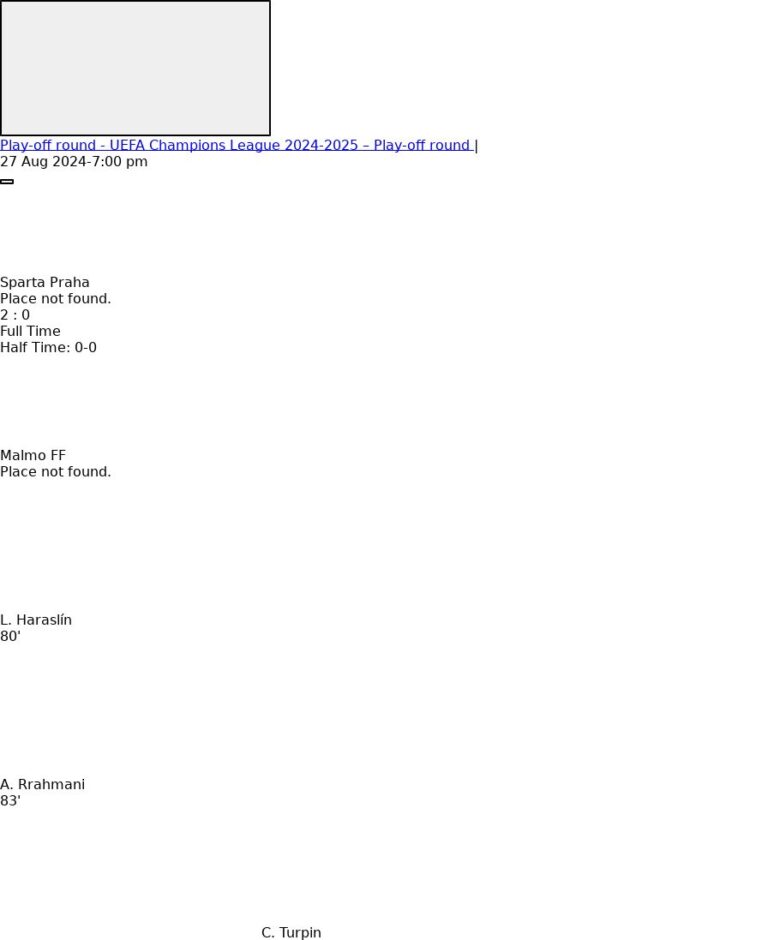 Play-off round - UEFA Champions League 2024-2025 – Play-off round |
27 Aug 2024-7:00 pm

Sparta Praha
Place not found.
2 : 0
Full Time
Half Time: 0-0

Malmo FF
Place not found.

L. Haraslín
80'

A. Rrahmani
83'

C. Turpin